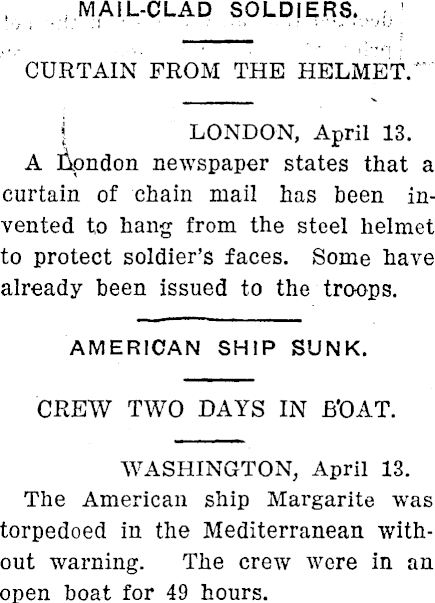 MAIL-CLAD SOLDIERS.

CURTAIN FROM THE HELMET.

LONDON, April 13.

A London newspaper states that a curtain of chain mail has been invented to hang from the steel helmet to protect soldier's faces. Some have already been issued to the troops.

AMERICAN SHIP SUNK.

CREW TWO DAYS IN BOAT.

WASHINGTON, April 13.

The American ship Margarite was torpedoed in the Mediterranean without warning. The crew were in an open boat for 49 hours.